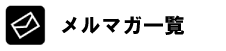 メルマガ一覧